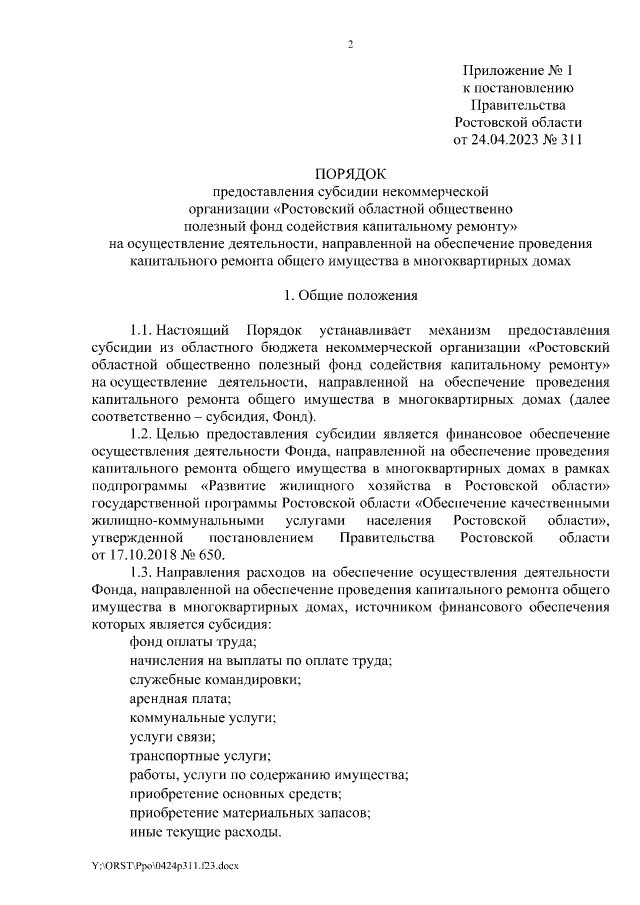 2

Приложение № 1
к постановлению
Правительства
Ростовской области
от 24.04.2023 № 311

ПОРЯДОК
предоставления субсидии некоммерческой организации «Ростовский областной общественно полезный фонд содействия капитальному ремонту» на осуществление деятельности, направленной на обеспечение проведения капитального ремонта общего имущества в многоквартирных домах

1. Общие положения

1.1. Настоящий Порядок устанавливает механизм предоставления субсидии из областного бюджета некоммерческой организации «Ростовский областной общественно полезный фонд содействия капитальному ремонту» на осуществление деятельности, направленной на обеспечение проведения капитального ремонта общего имущества в многоквартирных домах (далее соответственно – субсидия, Фонд).

1.2. Целью предоставления субсидии является финансовое обеспечение осуществления деятельности Фонда, направленной на обеспечение проведения капитального ремонта общего имущества в многоквартирных домах в рамках подпрограммы «Развитие жилищного хозяйства в Ростовской области» государственной программы Ростовской области «Обеспечение качественными жилищно-коммунальными услугами населения Ростовской области», утвержденной постановлением Правительства Ростовской области от 17.10.2018 № 650.

1.3. Направления расходов на обеспечение осуществления деятельности Фонда, направленной на обеспечение проведения капитального ремонта общего имущества в многоквартирных домах, источником финансового обеспечения которых является субсидия:

фонд оплаты труда;

начисления на выплаты по оплате труда;

служебные командировки;

арендная плата;

коммунальные услуги;

услуги связи;

транспортные услуги;

работы, услуги по содержанию имущества;

приобретение основных средств;

приобретение материальных запасов;

иные текущие расходы.

Y:\ORST\Ppo\0424p311.f23.docx